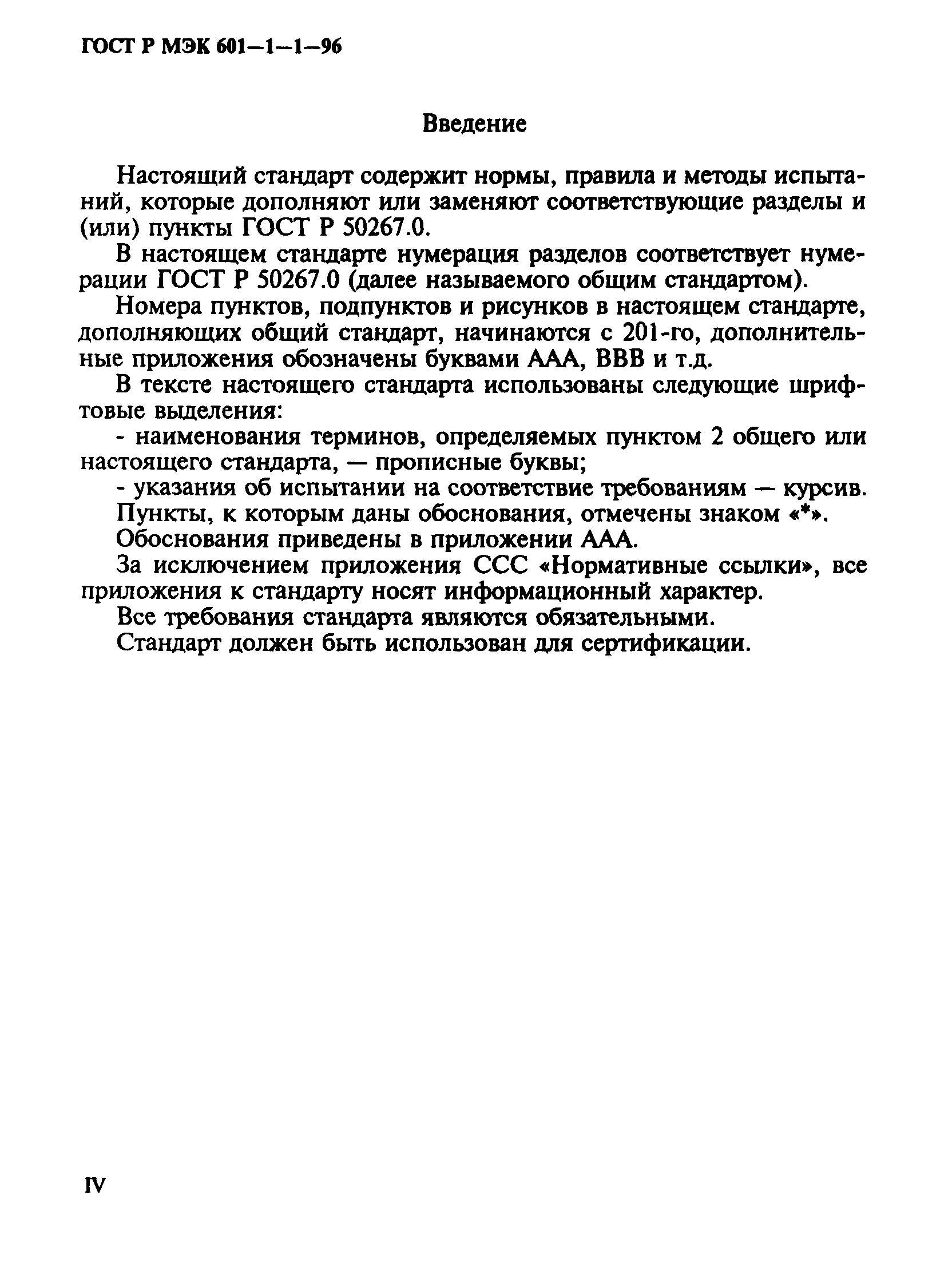 ГОСТ Р МЭК 601—1—1—96

Введение

Настоящий стандарт содержит нормы, правила и методы испытаний, которые дополняют или заменяют соответствующие разделы и (или) пункты ГОСТ Р 50267.0.

В настоящем стандарте нумерация разделов соответствует нумерации ГОСТ Р 50267.0 (далее называемого общим стандартом).

Номера пунктов, подпунктов и рисунков в настоящем стандарте, дополняющих общий стандарт, начинаются с 201-го, дополнительные приложения обозначены буквами ААА, ВВВ и т.д.

В тексте настоящего стандарта использованы следующие шрифтовые выделения:

- наименования терминов, определяемых пунктом 2 общего или настоящего стандарта, — прописные буквы;

- указания об испытании на соответствие требованиям — курсив.

Пункты, к которым даны обоснования, отмечены знаком «*».

Обоснования приведены в приложении ААА.

За исключением приложения ССС «Нормативные ссылки», все приложения к стандарту носят информационный характер.

Все требования стандарта являются обязательными.

Стандарт должен быть использован для сертификации.

IV